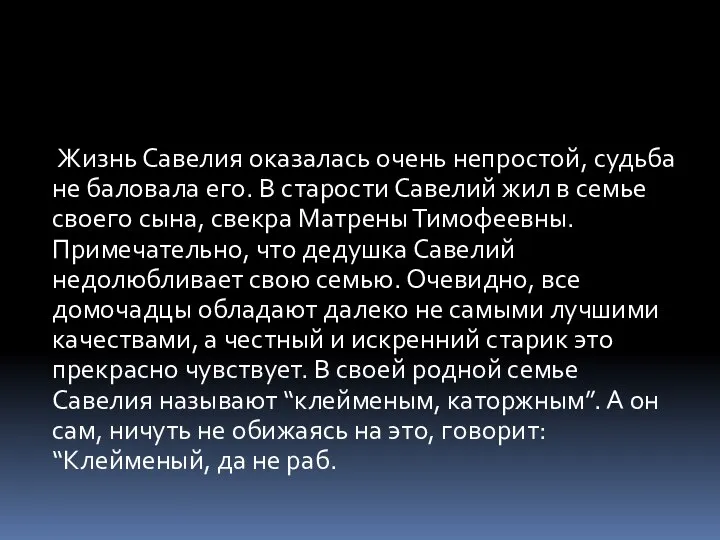 Жизнь Савелия оказалась очень непростой, судьба не баловала его. В старости Савелий жил в семье своего сына, свекра Матрены Тимофеевны. Примечательно, что дедушка Савелий недолюбливает свою семью. Очевидно, все домочадцы обладают далеко не самыми лучшими качествами, а честный и искренний старик это прекрасно чувствует. В своей родной семье Савелия называют “клейменым, каторжным”. А он сам, ничуть не обижаясь на это, говорит: “Клейменый, да не раб.